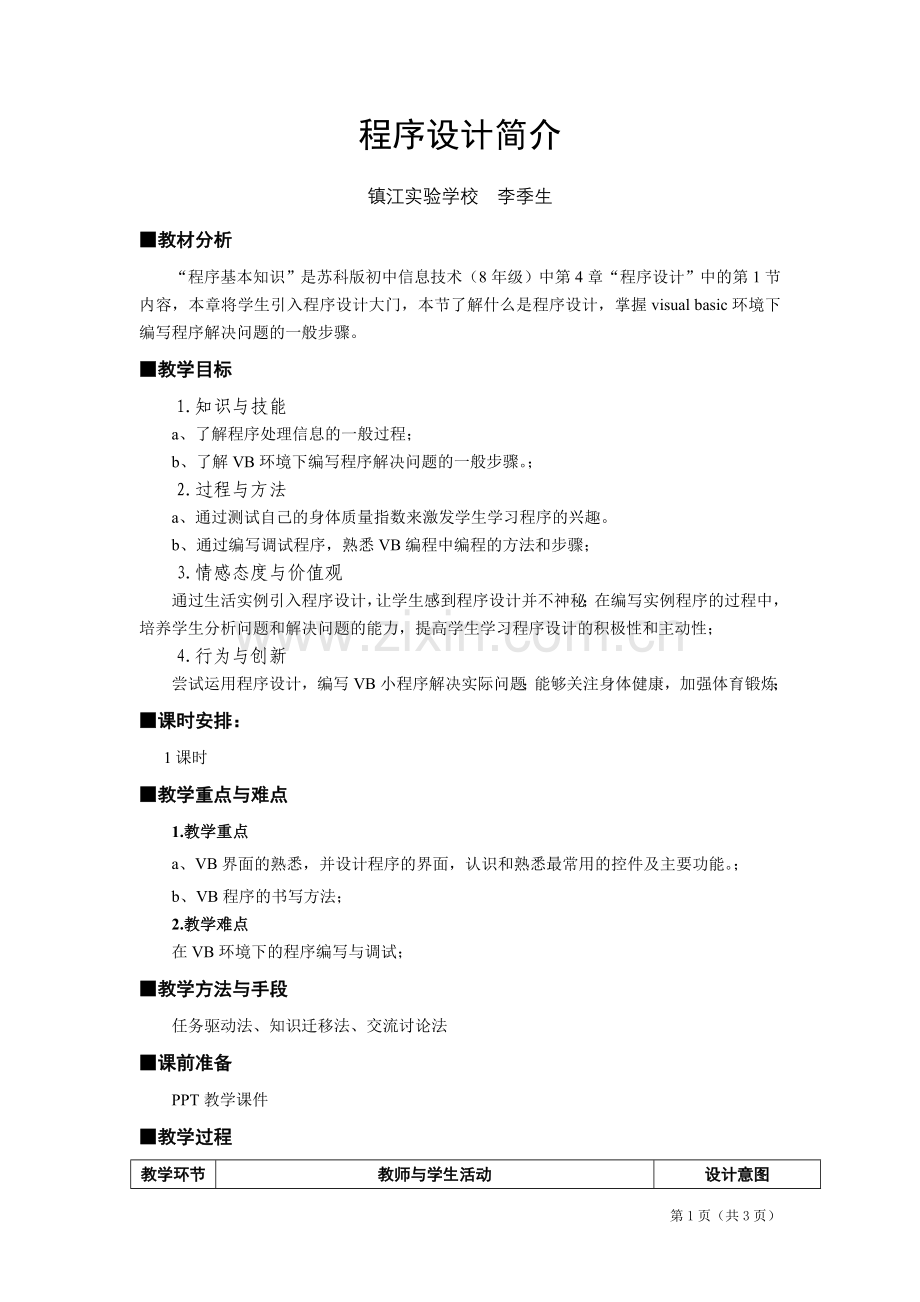 程序设计简介

镇江实验学校 李季生

■教材分析

“程序基本知识”是苏科版初中信息技术（8年级）中第4章“程序设计”中的第1节内容，本章将学生引入程序设计大门，本节了解什么是程序设计，掌握visual basic环境下编写程序解决问题的一般步骤。

■教学目标

1.知识与技能

a、了解程序处理信息的一般过程；

b、了解VB环境下编写程序解决问题的一般步骤。；

2.过程与方法

a、通过测试自己的身体质量指数来激发学生学习程序的兴趣。

b、通过编写调试程序，熟悉VB编程中编程的方法和步骤；

3.情感态度与价值观

通过生活实例引入程序设计，让学生感到程序设计并不神秘；在编写实例程序的过程中，培养学生分析问题和解决问题的能力，提高学生学习程序设计的积极性和主动性；

4.行为与创新

尝试运用程序设计，编写VB小程序解决实际问题；能够关注身体健康，加强体育锻炼；

■课时安排：

1课时

■教学重点与难点

1.教学重点

a、VB界面的熟悉，并设计程序的界面，认识和熟悉最常用的控件及主要功能。；

b、VB程序的书写方法；

2.教学难点

在VB环境下的程序编写与调试；

■教学方法与手段

任务驱动法、知识迁移法、交流讨论法

■课前准备

PPT教学课件

■教学过程

| 教学环节 | 教师与学生活动 | 设计意图 |
|---|---|---|

第1页（共3页）

www.zixin.com.cn